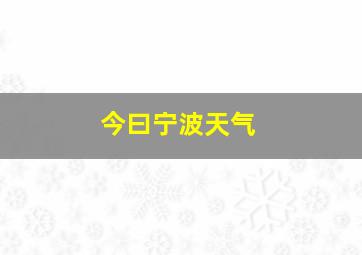 今日宁波天气